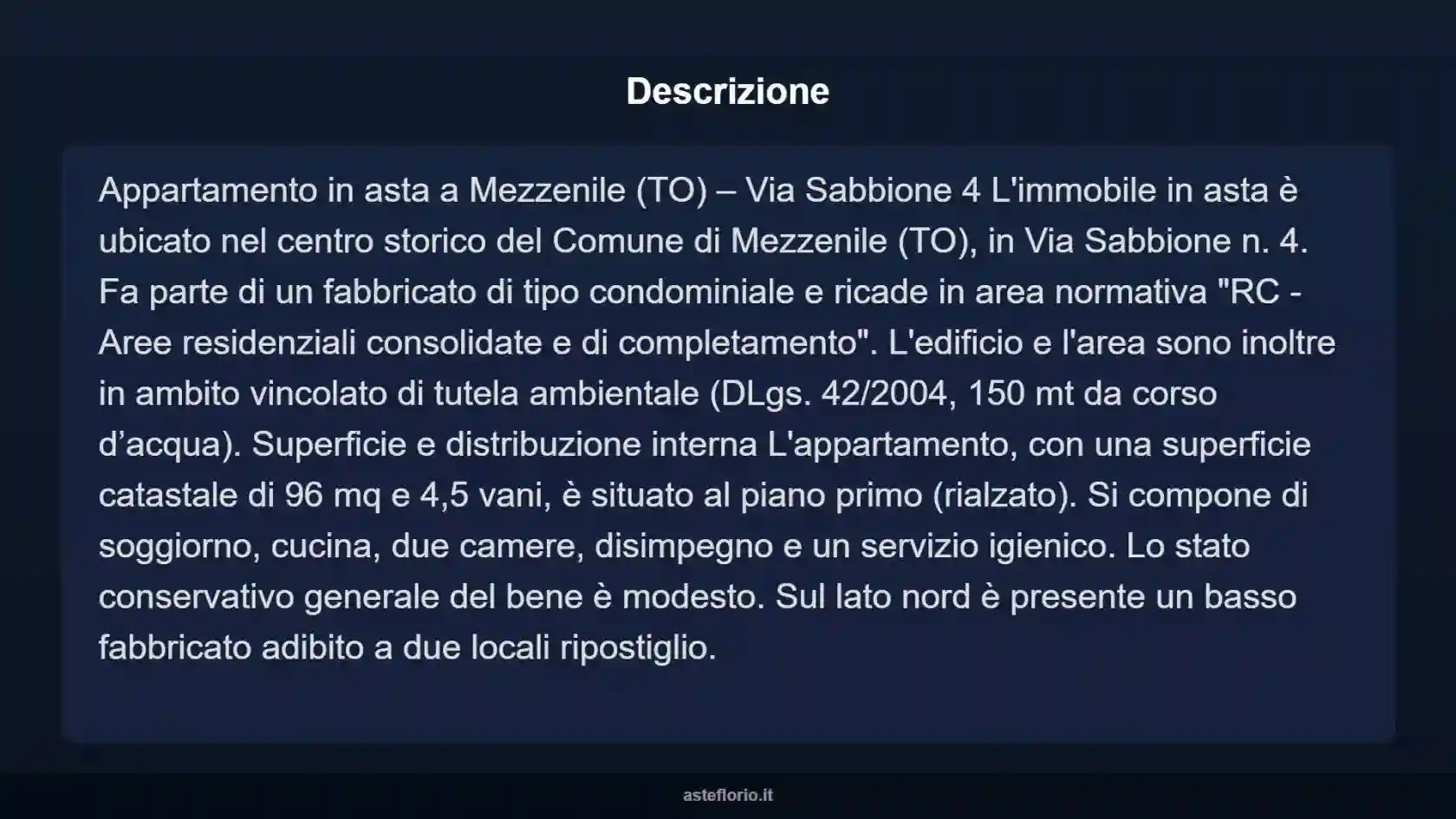 Descrizione

Appartamento in asta a Mezzenile (TO) – Via Sabbione 4 L'immobile in asta è ubicato nel centro storico del Comune di Mezzenile (TO), in Via Sabbione n. 4. Fa parte di un fabbricato di tipo condominiale e ricade in area normativa "RC - Aree residenziali consolidate e di completamento". L'edificio e l'area sono inoltre in ambito vincolato di tutela ambientale (DLgs. 42/2004, 150 mt da corso d’acqua). Superficie e distribuzione interna L'appartamento, con una superficie catastale di 96 mq e 4,5 vani, è situato al piano primo (rialzato). Si compone di soggiorno, cucina, due camere, disimpegno e un servizio igienico. Lo stato conservativo generale del bene è modesto. Sul lato nord è presente un basso fabbricato adibito a due locali ripostiglio.

asteflorio.it